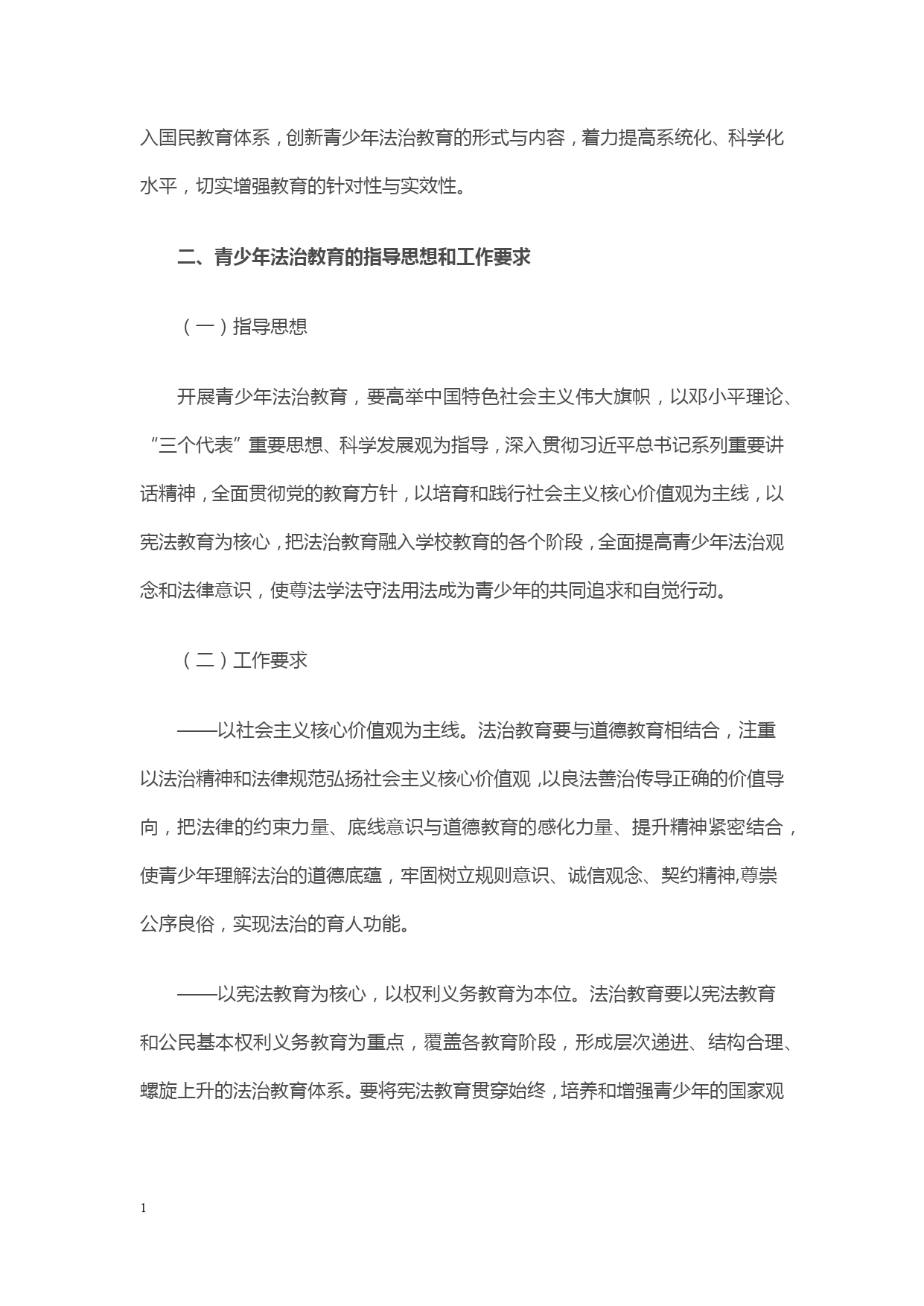 入国民教育体系，创新青少年法治教育的形式与内容，着力提高系统化、科学化水平，切实增强教育的针对性与实效性。

二、青少年法治教育的指导思想和工作要求

（一）指导思想

开展青少年法治教育，要高举中国特色社会主义伟大旗帜，以邓小平理论、“三个代表”重要思想、科学发展观为指导，深入贯彻习近平总书记系列重要讲话精神，全面贯彻党的教育方针，以培育和践行社会主义核心价值观为主线，以宪法教育为核心，把法治教育融入学校教育的各个阶段，全面提高青少年法治观念和法律意识，使尊法学法守法用法成为青少年的共同追求和自觉行动。

（二）工作要求

——以社会主义核心价值观为主线。法治教育要与道德教育相结合，注重以法治精神和法律规范弘扬社会主义核心价值观，以良法善治传导正确的价值导向，把法律的约束力量、底线意识与道德教育的感化力量、提升精神紧密结合，使青少年理解法治的道德底蕴，牢固树立规则意识、诚信观念、契约精神,尊崇公序良俗，实现法治的育人功能。

——以宪法教育为核心，以权利义务教育为本位。法治教育要以宪法教育和公民基本权利义务教育为重点，覆盖各教育阶段，形成层次递进、结构合理、螺旋上升的法治教育体系。要将宪法教育贯穿始终，培养和增强青少年的国家观

1